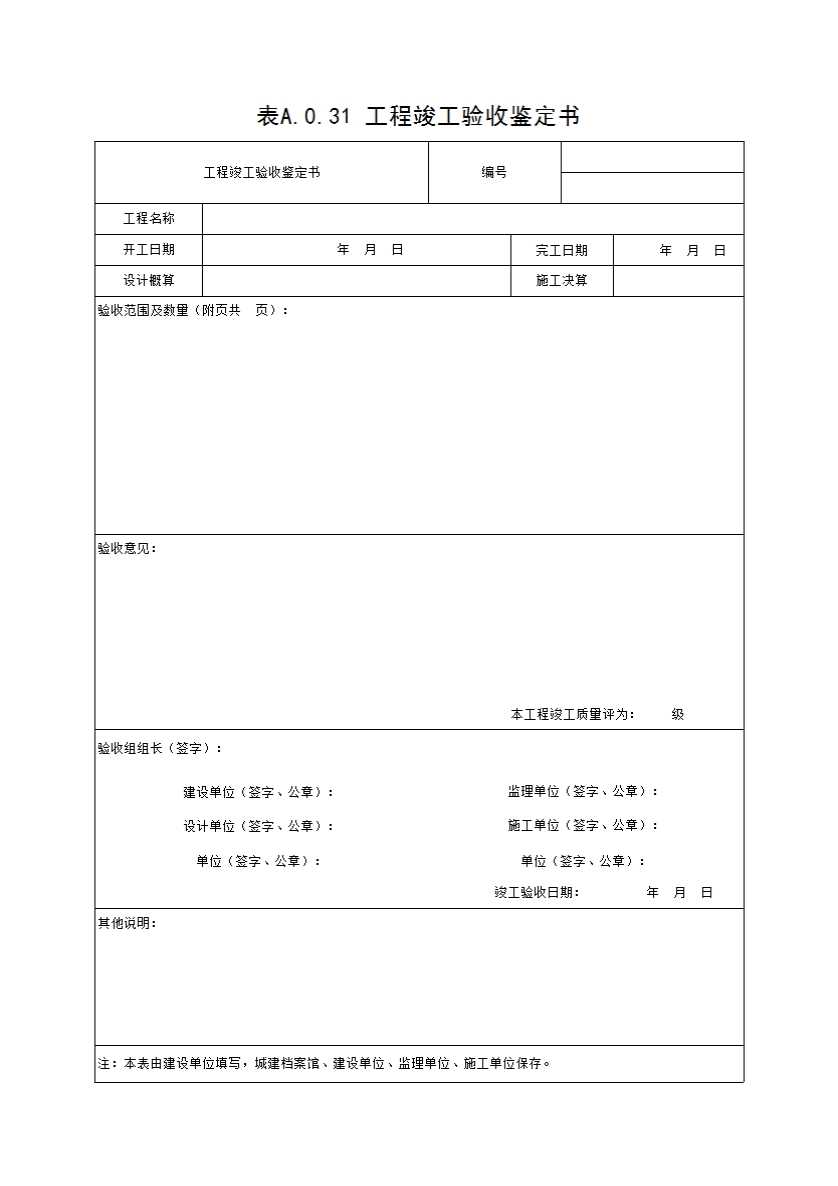 表A.0.31 工程竣工验收鉴定书

| 工程竣工验收鉴定书 | | 编号 | |
|---|---|---|---|
| 工程名称 | | | |
| 开工日期 | 年 月 日 | 完工日期 | 年 月 日 |
| 设计概算 | | 施工决算 | |

验收范围及数量（附页共 页）：

验收意见：

本工程竣工质量评为： 级

验收组组长（签字）：

建设单位（签字、公章）：

监理单位（签字、公章）：

设计单位（签字、公章）：

施工单位（签字、公章）：

单位（签字、公章）：

单位（签字、公章）：

竣工验收日期： 年 月 日

其他说明：

注：本表由建设单位填写，城建档案馆、建设单位、监理单位、施工单位保存。